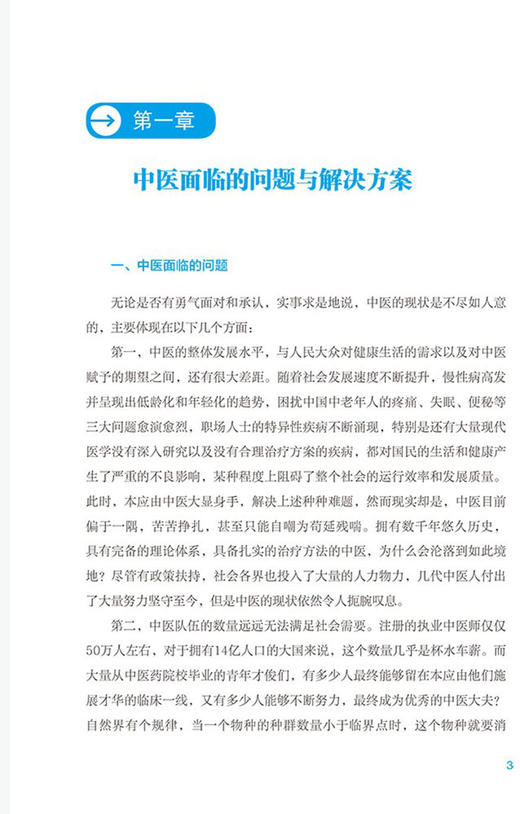 第一章

中医面临的问题与解决方案

一、中医面临的问题

无论是否有勇气面对和承认，实事求是地说，中医的现状是不尽如人意的，主要体现在以下几个方面：

第一、中医的整体发展水平，与人民大众对健康生活的需求以及对中医赋予的期望之间，还有很大差距。随着社会发展速度不断提升，慢性病高发并呈现出低龄化和年轻化的趋势，困扰中国中老年人的疼痛、失眠、便秘等三大问题愈演愈烈，职场人士的特异性疾病不断涌现，特别是还有大量现代医学没有深入研究以及没有合理治疗方案的疾病，都对国民的生活和健康产生了严重的不良影响，某种程度上阻碍了整个社会的运行效率和发展质量。此时，本应由中医大显身手，解决上述种种难题，然而现实却是，中医目前偏于一隅，苦苦挣扎，甚至只能自嘲为苟延残喘。拥有数千年悠久历史，具有完备的理论体系，具备扎实的治疗方法的中医，为什么会沦落到如此境地？尽管有政策扶持，社会各界也投入了大量的人力物力，几代中医人付出了大量努力坚守至今，但是中医的现状依然令人扼腕叹息。

第二、中医队伍的数量远远无法满足社会需要。注册的执业中医师仅仅50万人左右，对于拥有14亿人口的大国来说，这个数量几乎是杯水车薪。而大量从中医药院校毕业的青年才俊们，有多少人最终能够留在本应由他们施展才华的临床一线，又有多少人能够不断努力，最终成为优秀的中医大夫？自然界有个规律，当一个物种的种群数量小于临界点时，这个物种就要消

3